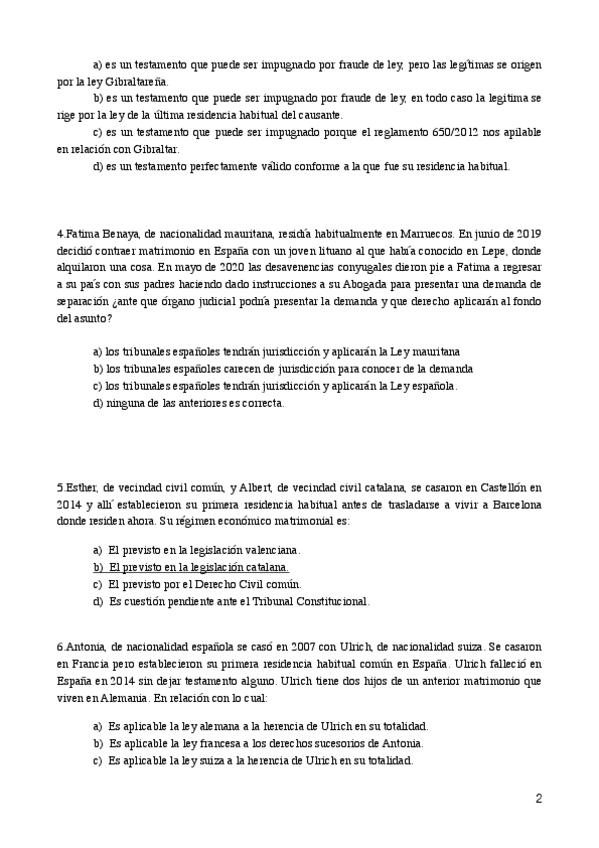 a) es un testamento que puede ser impugnado por fraude de ley, pero las legítimas se origen por la ley Gibraltareña.

b) es un testamento que puede ser impugnado por fraude de ley, en todo caso la legitima se rige por la ley de la última residencia habitual del causante.

c) es un testamento que puede ser impugnado porque el reglamento 650/2012 nos apilable en relación con Gibraltar.

d) es un testamento perfectamente válido conforme a la que fue su residencia habitual.

4.Fatima Benaya, de nacionalidad mauritana, residía habitualmente en Marruecos. En junio de 2019 decidió contraer matrimonio en España con un joven lituano al que había conocido en Lepe, donde alquilaron una cosa. En mayo de 2020 las desavenencias conyugales dieron pie a Fatima a regresar a su país con sus padres haciendo dado instrucciones a su Abogada para presentar una demanda de separación ¿ante que órgano judicial podría presentar la demanda y que derecho aplicarán al fondo del asunto?

a) los tribunales españoles tendrán jurisdicción y aplicarán la Ley mauritana
b) los tribunales españoles carecen de jurisdicción para conocer de la demanda
c) los tribunales españoles tendrán jurisdicción y aplicarán la Ley española.
d) ninguna de las anteriores es correcta.

5.Esther, de vecindad civil común, y Albert, de vecindad civil catalana, se casaron en Castellón en 2014 y allí establecieron su primera residencia habitual antes de trasladarse a vivir a Barcelona donde residen ahora. Su régimen económico matrimonial es:

a) El previsto en la legislación valenciana.
b) El previsto en la legislación catalana.
c) El previsto por el Derecho Civil común.
d) Es cuestión pendiente ante el Tribunal Constitucional.

6.Antonia, de nacionalidad española se casó en 2007 con Ulrich, de nacionalidad suiza. Se casaron en Francia pero establecieron su primera residencia habitual común en España. Ulrich falleció en España en 2014 sin dejar testamento alguno. Ulrich tiene dos hijos de un anterior matrimonio que viven en Alemania. En relación con lo cual:

a) Es aplicable la ley alemana a la herencia de Ulrich en su totalidad.
b) Es aplicable la ley francesa a los derechos sucesorios de Antonia.
c) Es aplicable la ley suiza a la herencia de Ulrich en su totalidad.

2